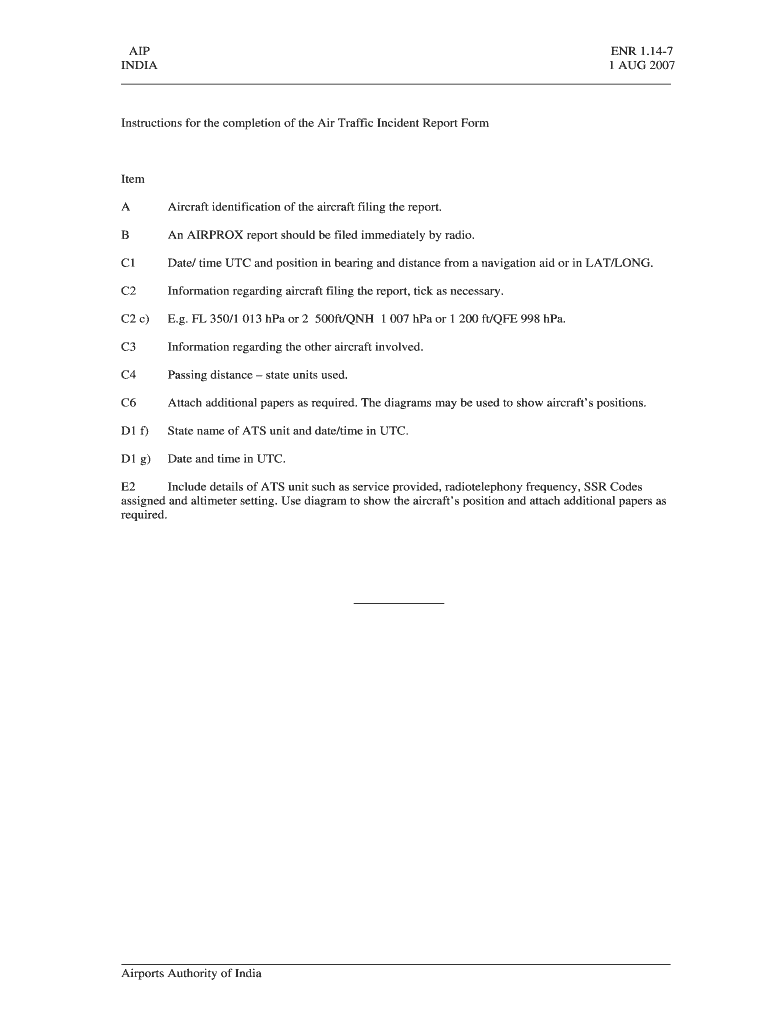 AIP
INDIA

ENR 1.14-7
1 AUG 2007

Instructions for the completion of the Air Traffic Incident Report Form

Item

A Aircraft identification of the aircraft filing the report.

B An AIRPROX report should be filed immediately by radio.

C1 Date/ time UTC and position in bearing and distance from a navigation aid or in LAT/LONG.

C2 Information regarding aircraft filing the report, tick as necessary.

C2 c) E.g. FL 350/1 013 hPa or 2 500ft/QNH 1 007 hPa or 1 200 ft/QFE 998 hPa.

C3 Information regarding the other aircraft involved.

C4 Passing distance – state units used.

C6 Attach additional papers as required. The diagrams may be used to show aircraft's positions.

D1 f) State name of ATS unit and date/time in UTC.

D1 g) Date and time in UTC.

E2 Include details of ATS unit such as service provided, radiotelephony frequency, SSR Codes assigned and altimeter setting. Use diagram to show the aircraft's position and attach additional papers as required.

Airports Authority of India